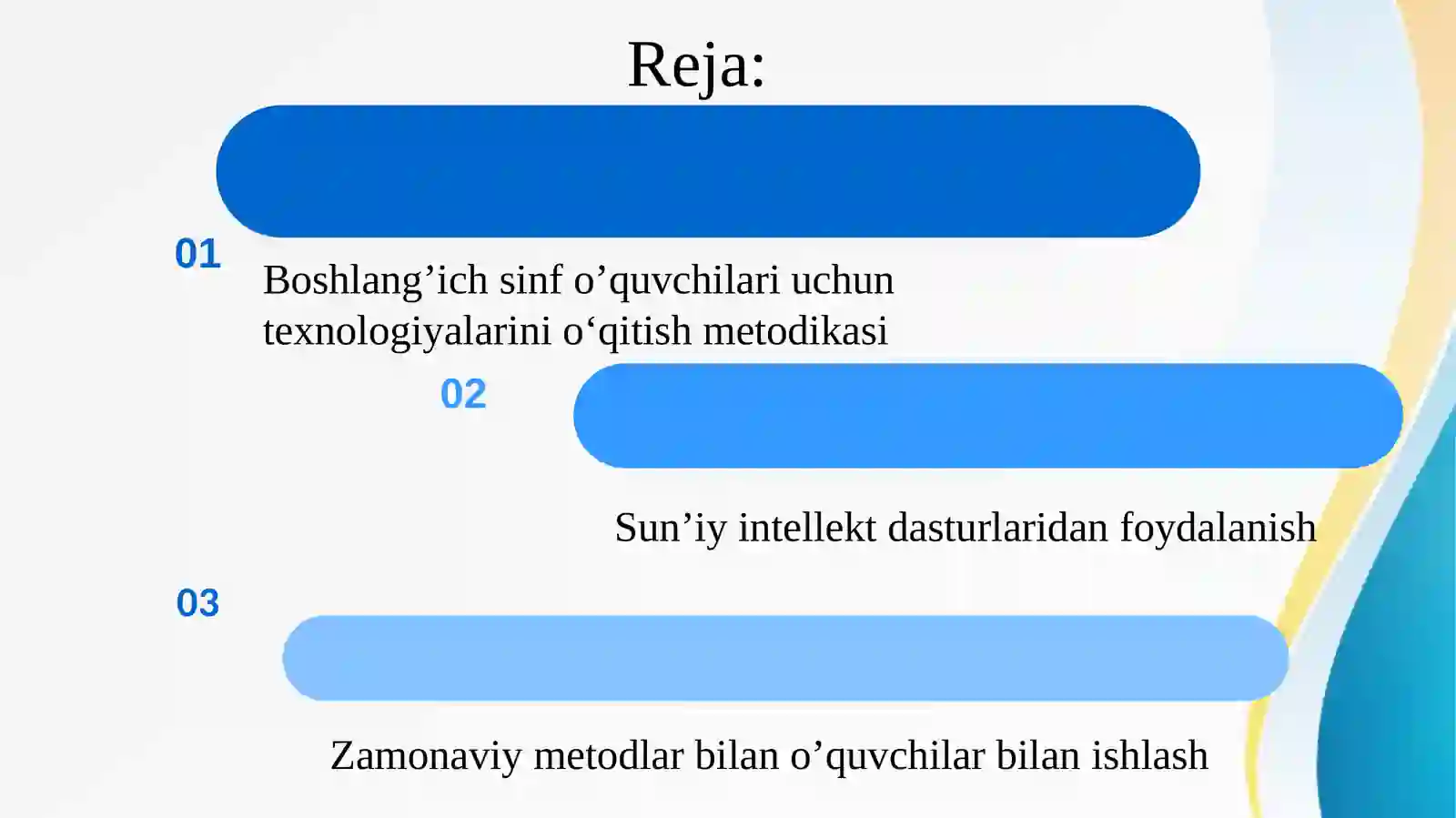 Reja:

01

Boshlang’ich sinf o’quvchilari uchun texnologiyalarini o‘qitish metodikasi

02

Sun’iy intellekt dasturlaridan foydalanish

03

Zamonaviy metodlar bilan o’quvchilar bilan ishlash